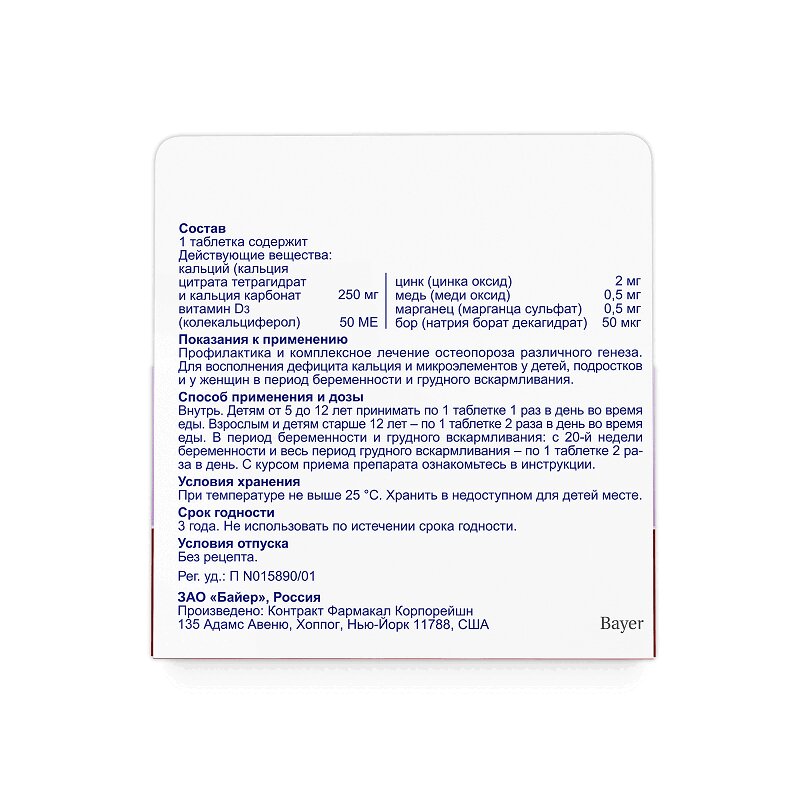 Состав
1 таблетка содержит
Действующие вещества:
кальций (кальция
цитрата тетрагидрат
и кальция карбонат 250 мг
витамин $D_3$
(колекальциферол) 50 МЕ

цинк (цинка оксид) 2 мг
медь (меди оксид) 0,5 мг
марганец (марганца сульфат) 0,5 мг
бор (натрия борат декагидрат) 50 мкг

Показания к применению
Профилактика и комплексное лечение остеопороза различного генеза. Для восполнения дефицита кальция и микроэлементов у детей, подростков и у женщин в период беременности и грудного вскармливания.

Способ применения и дозы
Внутрь. Детям от 5 до 12 лет принимать по 1 таблетке 1 раз в день во время еды. Взрослым и детям старше 12 лет – по 1 таблетке 2 раза в день во время еды. В период беременности и грудного вскармливания: с 20-й недели беременности и весь период грудного вскармливания – по 1 таблетке 2 раза в день. С курсом приема препарата ознакомьтесь в инструкции.

Условия хранения
При температуре не выше 25 °С. Хранить в недоступном для детей месте.

Срок годности
3 года. Не использовать по истечении срока годности.

Условия отпуска
Без рецепта.

Рег. уд.: П N015890/01

ЗАО «Байер», Россия
Произведено: Контракт Фармакал Корпорейшн
135 Адамс Авеню, Хоппог, Нью-Йорк 11788, США

Bayer